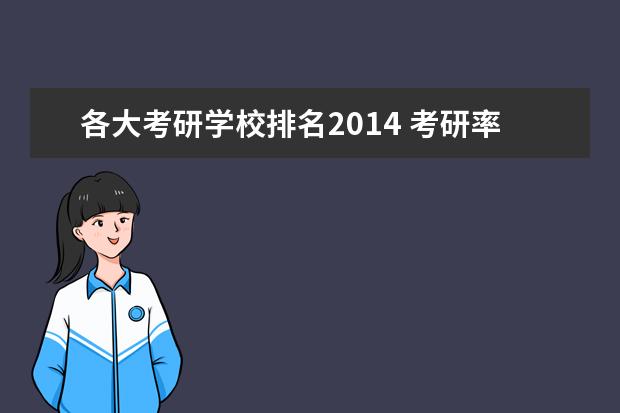 各大考研学校排名2014 考研率